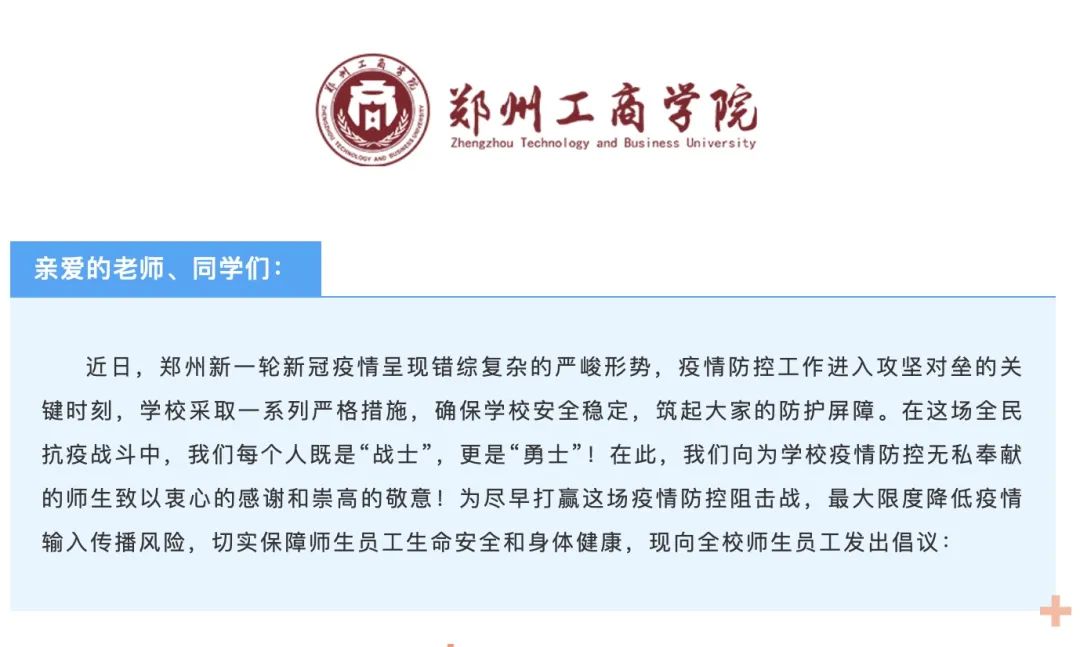 郑州工商学院
ZHENGZHOU TECHNOLOGY AND BUSINESS UNIVERSITY

郑州工商学院
Zhengzhou Technology and Business University

亲爱的老师、同学们：

近日，郑州新一轮新冠疫情呈现错综复杂的严峻形势，疫情防控工作进入攻坚对垒的关键时刻，学校采取一系列严格措施，确保学校安全稳定，筑起大家的防护屏障。在这场全民抗疫战斗中，我们每个人既是“战士”，更是“勇士”！在此，我们向为学校疫情防控无私奉献的师生致以衷心的感谢和崇高的敬意！为尽早打赢这场疫情防控阻击战，最大限度降低疫情输入传播风险，切实保障师生员工生命安全和身体健康，现向全校师生员工发出倡议：